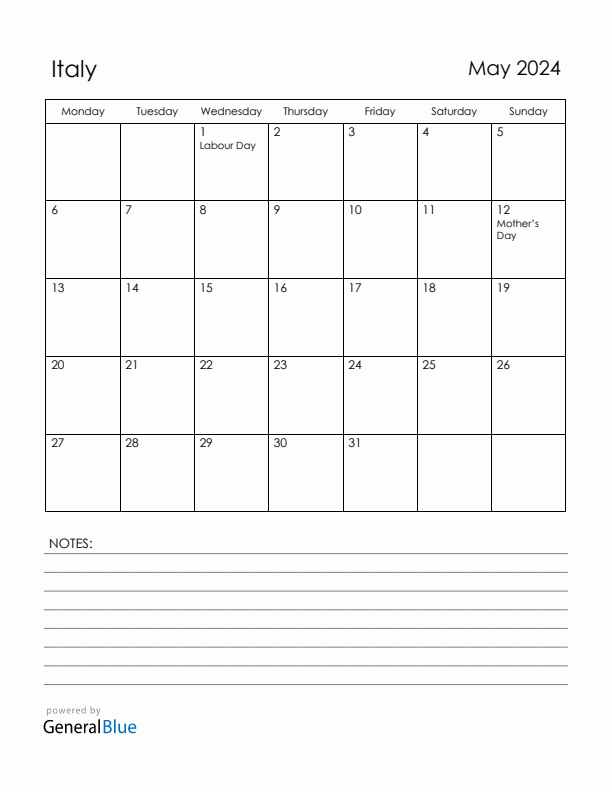 Italy

May 2024

| Monday | Tuesday | Wednesday | Thursday | Friday | Saturday | Sunday |
|---|---|---|---|---|---|---|
| | | 1 Labour Day | 2 | 3 | 4 | 5 |
| 6 | 7 | 8 | 9 | 10 | 11 | 12 Mother's Day |
| 13 | 14 | 15 | 16 | 17 | 18 | 19 |
| 20 | 21 | 22 | 23 | 24 | 25 | 26 |
| 27 | 28 | 29 | 30 | 31 | | |

NOTES:

powered by
GeneralBlue